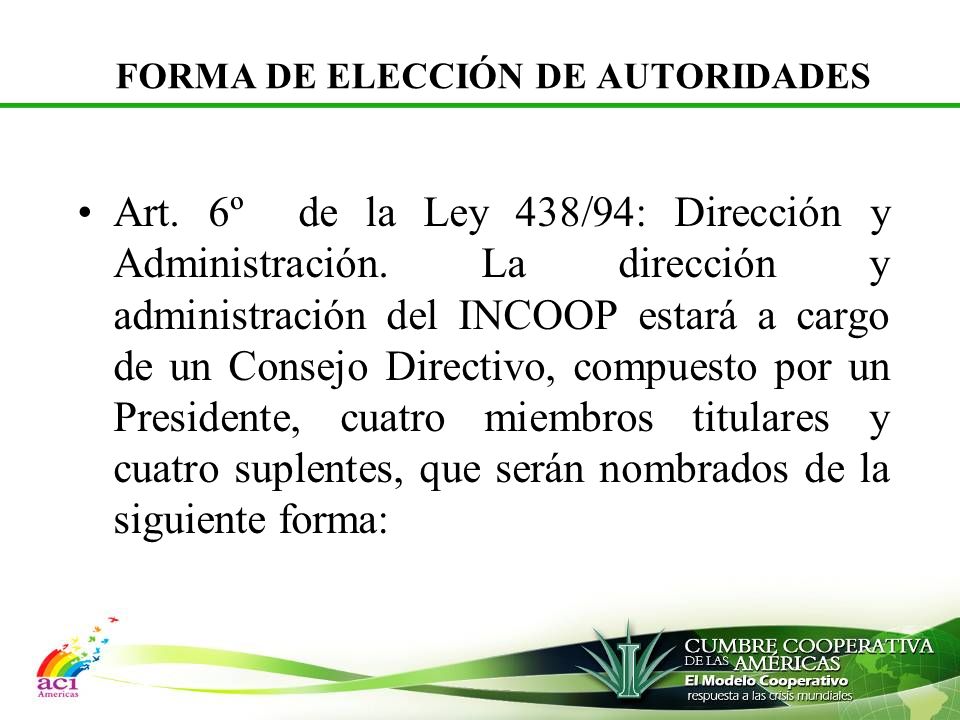 FORMA DE ELECCIÓN DE AUTORIDADES

• Art. 6º de la Ley 438/94: Dirección y Administración. La dirección y administración del INCOOP estará a cargo de un Consejo Directivo, compuesto por un Presidente, cuatro miembros titulares y cuatro suplentes, que serán nombrados de la siguiente forma:

aci Americas

CUMBRE COOPERATIVA DE LAS AMÉRICAS
El Modelo Cooperativo
respuesta a las crisis mundiales